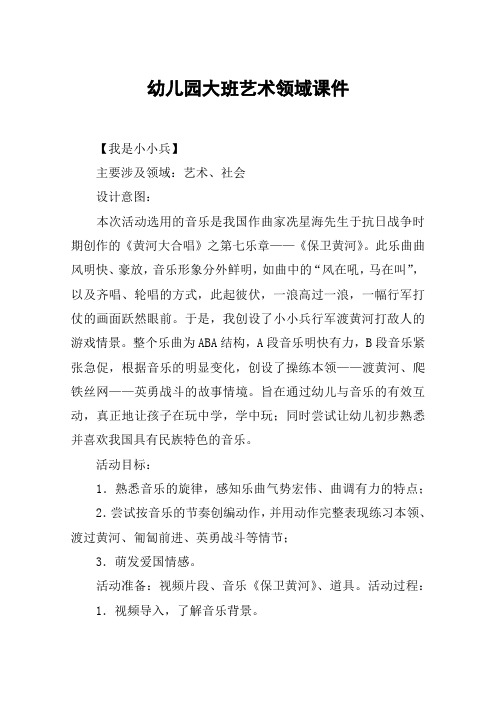 幼儿园大班艺术领域课件

【我是小小兵】

主要涉及领域：艺术、社会

设计意图：

本次活动选用的音乐是我国作曲家冼星海先生于抗日战争时期创作的《黄河大合唱》之第七乐章——《保卫黄河》。此乐曲曲风明快、豪放，音乐形象分外鲜明，如曲中的“风在吼，马在叫”，以及齐唱、轮唱的方式，此起彼伏，一浪高过一浪，一幅行军打仗的画面跃然眼前。于是，我创设了小小兵行军渡黄河打敌人的游戏情景。整个乐曲为ABA结构，A段音乐明快有力，B段音乐紧张急促，根据音乐的明显变化，创设了操练本领——渡黄河、爬铁丝网——英勇战斗的故事情境。旨在通过幼儿与音乐的有效互动，真正地让孩子在玩中学，学中玩；同时尝试让幼儿初步熟悉并喜欢我国具有民族特色的音乐。

活动目标：

1．熟悉音乐的旋律，感知乐曲气势宏伟、曲调有力的特点；

2.尝试按音乐的节奏创编动作，并用动作完整表现练习本领、渡过黄河、匍匐前进、英勇战斗等情节；

3．萌发爱国情感。

活动准备：视频片段、音乐《保卫黄河》、道具。活动过程：

1．视频导入，了解音乐背景。